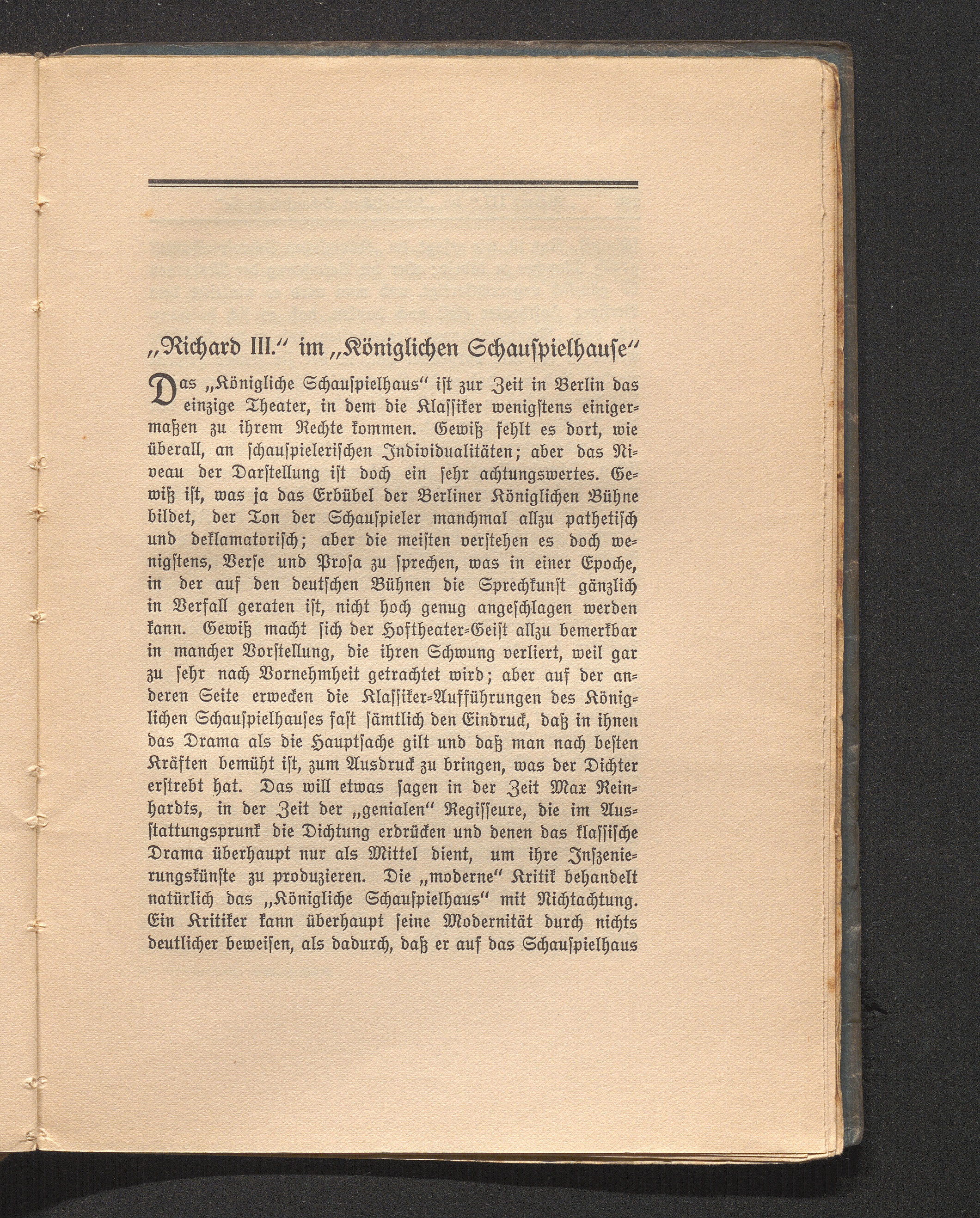 „Richard III." im „Königlichen Schauspielhause"

Das „Königliche Schauspielhaus" ist zur Zeit in Berlin das einzige Theater, in dem die Klassiker wenigstens einigermaßen zu ihrem Rechte kommen. Gewiß fehlt es dort, wie überall, an schauspielerischen Individualitäten; aber das Niveau der Darstellung ist doch ein sehr achtungswertes. Gewiß ist, was ja das Erbübel der Berliner Königlichen Bühne bildet, der Ton der Schauspieler manchmal allzu pathetisch und deklamatorisch; aber die meisten verstehen es doch wenigstens, Verse und Prosa zu sprechen, was in einer Epoche, in der auf den deutschen Bühnen die Sprechkunst gänzlich in Verfall geraten ist, nicht hoch genug angeschlagen werden kann. Gewiß macht sich der Hoftheater-Geist allzu bemerkbar in mancher Vorstellung, die ihren Schwung verliert, weil gar zu sehr nach Vornehmheit getrachtet wird; aber auf der anderen Seite erwecken die Klassiker-Aufführungen des Königlichen Schauspielhauses fast sämtlich den Eindruck, daß in ihnen das Drama als die Hauptsache gilt und daß man nach besten Kräften bemüht ist, zum Ausdruck zu bringen, was der Dichter erstrebt hat. Das will etwas sagen in der Zeit Max Reinhardts, in der Zeit der „genialen" Regisseure, die im Ausstattungsprunk die Dichtung erdrücken und denen das klassische Drama überhaupt nur als Mittel dient, um ihre Inszenierungskünste zu produzieren. Die „moderne" Kritik behandelt natürlich das „Königliche Schauspielhaus" mit Nichtachtung. Ein Kritiker kann überhaupt seine Modernität durch nichts deutlicher beweisen, als dadurch, daß er auf das Schauspielhaus